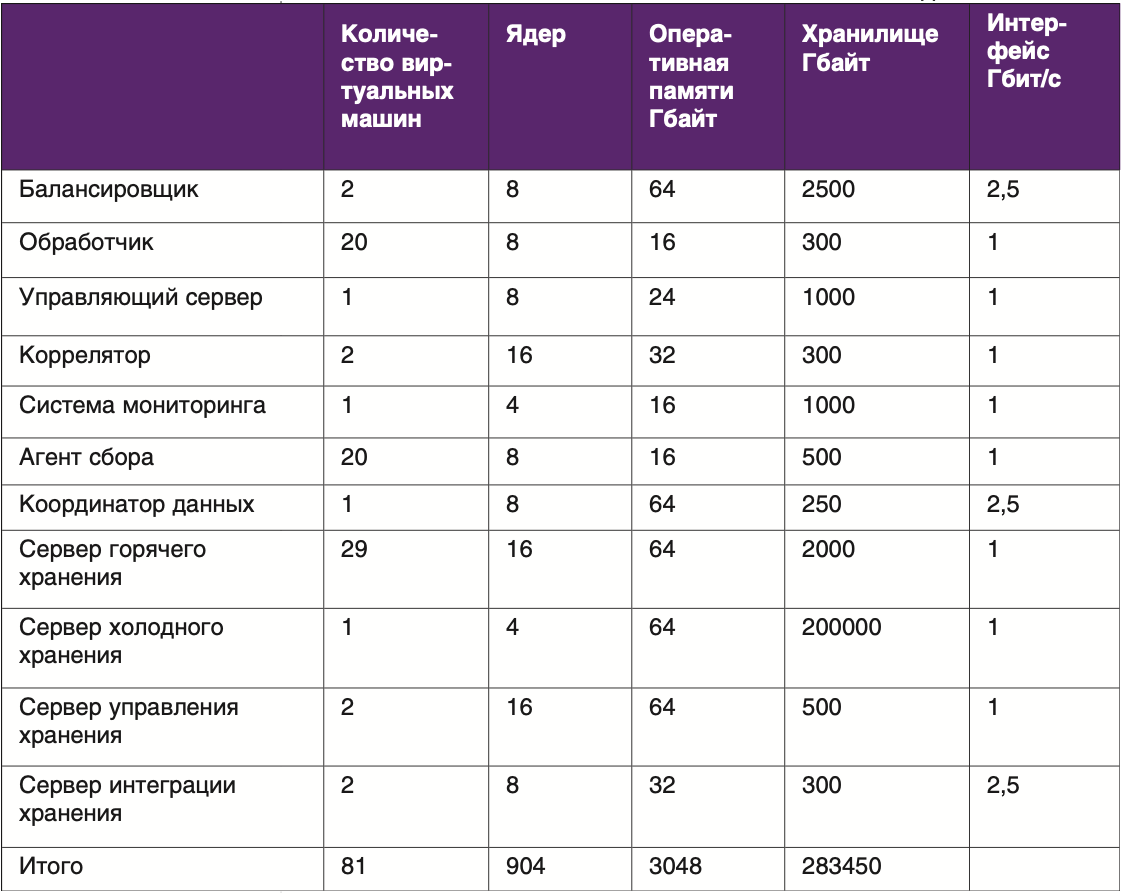 |  | Количество виртуальных машин | Ядер | Оперативная памяти Гбайт | Хранилище Гбайт | Интерфейс Гбит/с |
|---|---|---|---|---|---|
| Балансировщик | 2 | 8 | 64 | 2500 | 2,5 |
| Обработчик | 20 | 8 | 16 | 300 | 1 |
| Управляющий сервер | 1 | 8 | 24 | 1000 | 1 |
| Коррелятор | 2 | 16 | 32 | 300 | 1 |
| Система мониторинга | 1 | 4 | 16 | 1000 | 1 |
| Агент сбора | 20 | 8 | 16 | 500 | 1 |
| Координатор данных | 1 | 8 | 64 | 250 | 2,5 |
| Сервер горячего хранения | 29 | 16 | 64 | 2000 | 1 |
| Сервер холодного хранения | 1 | 4 | 64 | 200000 | 1 |
| Сервер управления хранения | 2 | 16 | 64 | 500 | 1 |
| Сервер интеграции хранения | 2 | 8 | 32 | 300 | 2,5 |
| Итого | 81 | 904 | 3048 | 283450 |  |